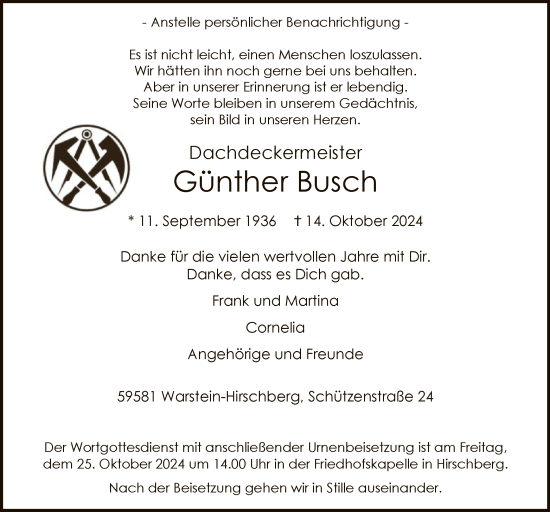 - Anstelle persönlicher Benachrichtigung -

Es ist nicht leicht, einen Menschen loszulassen.
Wir hätten ihn noch gerne bei uns behalten.
Aber in unserer Erinnerung ist er lebendig.
Seine Worte bleiben in unserem Gedächtnis,
sein Bild in unseren Herzen.

Dachdeckermeister
Günther Busch

* 11. September 1936 † 14. Oktober 2024

Danke für die vielen wertvollen Jahre mit Dir.
Danke, dass es Dich gab.

Frank und Martina

Cornelia

Angehörige und Freunde

59581 Warstein-Hirschberg, Schützenstraße 24

Der Wortgottesdienst mit anschließender Urnenbeisetzung ist am Freitag, dem 25. Oktober 2024 um 14.00 Uhr in der Friedhofskapelle in Hirschberg.

Nach der Beisetzung gehen wir in Stille auseinander.